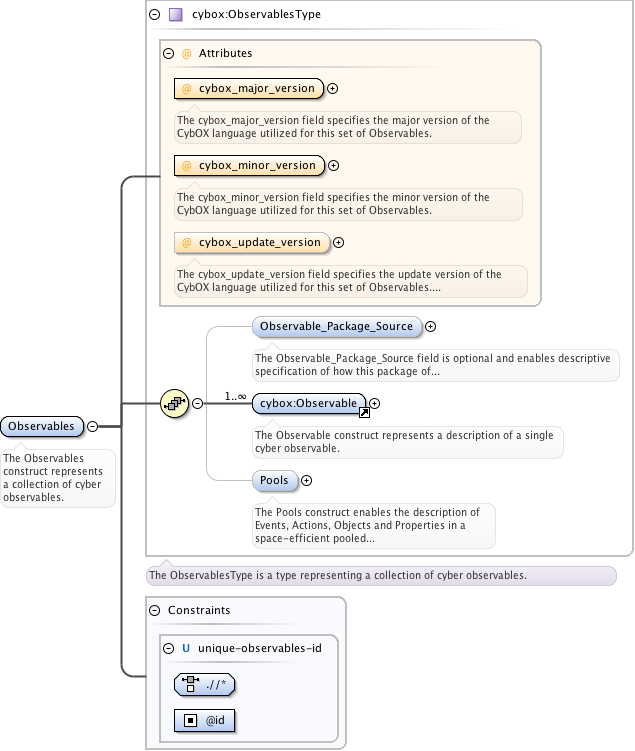 cybox:ObservablesType

@ Attributes

@ cybox_major_version

The cybox_major_version field specifies the major version of the CybOX language utilized for this set of Observables.

@ cybox_minor_version

The cybox_minor_version field specifies the minor version of the CybOX language utilized for this set of Observables.

@ cybox_update_version

The cybox_update_version field specifies the update version of the CybOX language utilized for this set of Observables....

Observable_Package_Source

The Observable_Package_Source field is optional and enables descriptive specification of how this package of...

1..∞

cybox:Observable

The Observable construct represents a description of a single cyber observable.

Pools

The Pools construct enables the description of Events, Actions, Objects and Properties in a space-efficient pooled...

Observables

The Observables construct represents a collection of cyber observables.

The ObservablesType is a type representing a collection of cyber observables.

Constraints

U unique-observables-id

.//*

@id